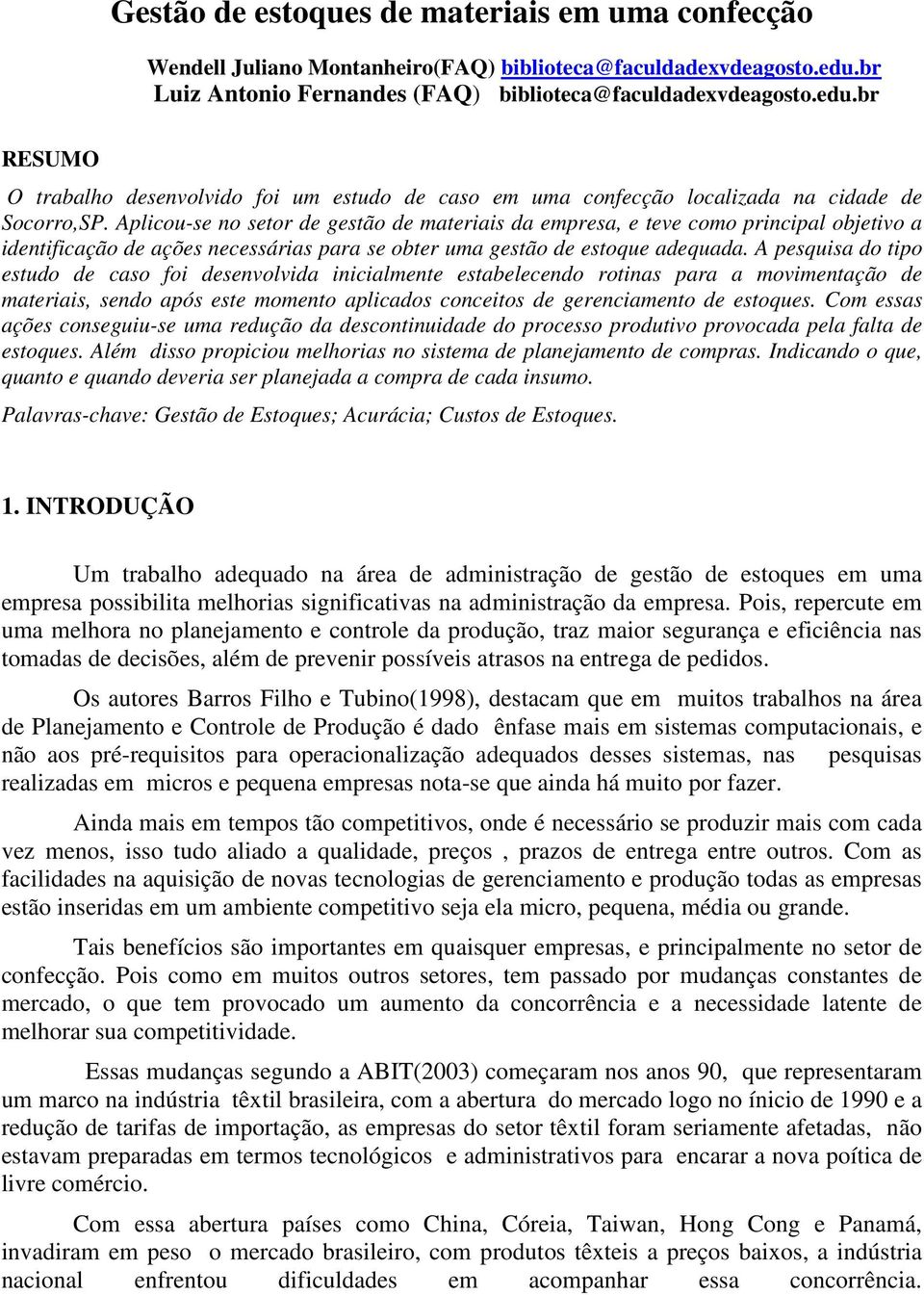 Gestão de estoques de materiais em uma confecção

Wendell Juliano Montanheiro(FAQ) biblioteca@faculdadexvdeagosto.edu.br
Luiz Antonio Fernandes (FAQ) biblioteca@faculdadexvdeagosto.edu.br

RESUMO

O trabalho desenvolvido foi um estudo de caso em uma confecção localizada na cidade de Socorro,SP. Aplicou-se no setor de gestão de materiais da empresa, e teve como principal objetivo a identificação de ações necessárias para se obter uma gestão de estoque adequada. A pesquisa do tipo estudo de caso foi desenvolvida inicialmente estabelecendo rotinas para a movimentação de materiais, sendo após este momento aplicados conceitos de gerenciamento de estoques. Com essas ações conseguiu-se uma redução da descontinuidade do processo produtivo provocada pela falta de estoques. Além disso propiciou melhorias no sistema de planejamento de compras. Indicando o que, quanto e quando deveria ser planejada a compra de cada insumo.

Palavras-chave: Gestão de Estoques; Acurácia; Custos de Estoques.

1. INTRODUÇÃO

Um trabalho adequado na área de administração de gestão de estoques em uma empresa possibilita melhorias significativas na administração da empresa. Pois, repercute em uma melhora no planejamento e controle da produção, traz maior segurança e eficiência nas tomadas de decisões, além de prevenir possíveis atrasos na entrega de pedidos.

Os autores Barros Filho e Tubino(1998), destacam que em muitos trabalhos na área de Planejamento e Controle de Produção é dado ênfase mais em sistemas computacionais, e não aos pré-requisitos para operacionalização adequados desses sistemas, nas pesquisas realizadas em micros e pequena empresas nota-se que ainda há muito por fazer.

Ainda mais em tempos tão competitivos, onde é necessário se produzir mais com cada vez menos, isso tudo aliado a qualidade, preços , prazos de entrega entre outros. Com as facilidades na aquisição de novas tecnologias de gerenciamento e produção todas as empresas estão inseridas em um ambiente competitivo seja ela micro, pequena, média ou grande.

Tais benefícios são importantes em quaisquer empresas, e principalmente no setor de confecção. Pois como em muitos outros setores, tem passado por mudanças constantes de mercado, o que tem provocado um aumento da concorrência e a necessidade latente de melhorar sua competitividade.

Essas mudanças segundo a ABIT(2003) começaram nos anos 90, que representaram um marco na indústria têxtil brasileira, com a abertura do mercado logo no ínicio de 1990 e a redução de tarifas de importação, as empresas do setor têxtil foram seriamente afetadas, não estavam preparadas em termos tecnológicos e administrativos para encarar a nova poítica de livre comércio.

Com essa abertura países como China, Córeia, Taiwan, Hong Cong e Panamá, invadiram em peso o mercado brasileiro, com produtos têxteis a preços baixos, a indústria nacional enfrentou dificuldades em acompanhar essa concorrência.